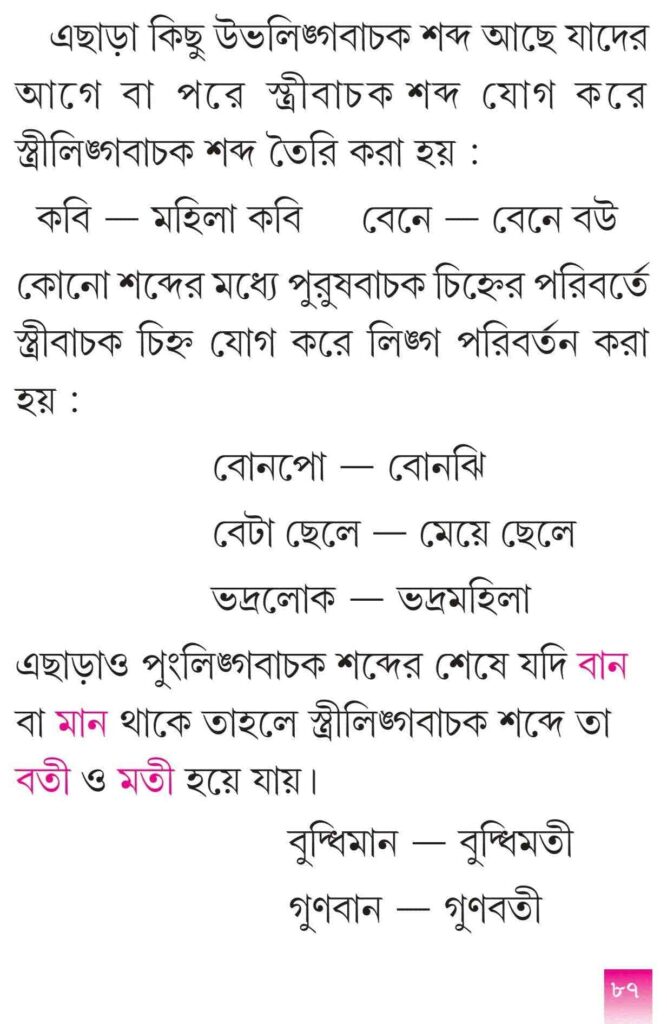 এছাড়া কিছু উভলিঙ্গবাচক শব্দ আছে যাদের আগে বা পরে স্ত্রীবাচক শব্দ যোগ করে স্ত্রীলিঙ্গবাচক শব্দ তৈরি করা হয় :

কবি — মহিলা কবি     বেনে — বেনে বউ

কোনো শব্দের মধ্যে পুরুষবাচক চিহ্নের পরিবর্তে স্ত্রীবাচক চিহ্ন যোগ করে লিঙ্গ পরিবর্তন করা হয় :

বোনপো — বোনঝি

বেটা ছেলে — মেয়ে ছেলে

ভদ্রলোক — ভদ্রমহিলা

এছাড়াও পুংলিঙ্গবাচক শব্দের শেষে যদি বান বা মান থাকে তাহলে স্ত্রীলিঙ্গবাচক শব্দে তা বতী ও মতী হয়ে যায়।

বুদ্ধিমান — বুদ্ধিমতী

গুণবান — গুণবতী

৮৭